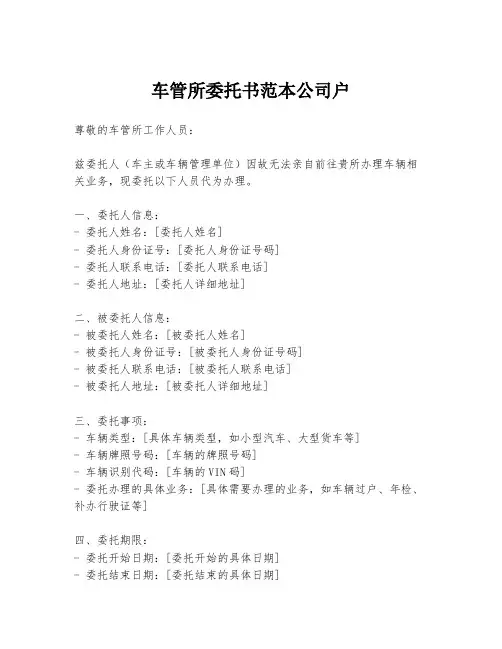 车管所委托书范本公司户

尊敬的车管所工作人员：

兹委托人（车主或车辆管理单位）因故无法亲自前往贵所办理车辆相关业务，现委托以下人员代为办理。

一、委托人信息：
- 委托人姓名：[委托人姓名]
- 委托人身份证号：[委托人身份证号码]
- 委托人联系电话：[委托人联系电话]
- 委托人地址：[委托人详细地址]

二、被委托人信息：
- 被委托人姓名：[被委托人姓名]
- 被委托人身份证号：[被委托人身份证号码]
- 被委托人联系电话：[被委托人联系电话]
- 被委托人地址：[被委托人详细地址]

三、委托事项：
- 车辆类型：[具体车辆类型，如小型汽车、大型货车等]
- 车辆牌照号码：[车辆的牌照号码]
- 车辆识别代码：[车辆的VIN码]
- 委托办理的具体业务：[具体需要办理的业务，如车辆过户、年检、补办行驶证等]

四、委托期限：
- 委托开始日期：[委托开始的具体日期]
- 委托结束日期：[委托结束的具体日期]